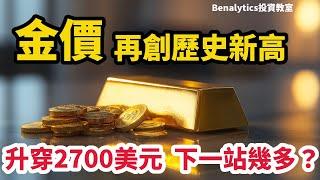 Benalytics投資教室

金價 再創歷史新高

升穿2700美元 下一站幾多？